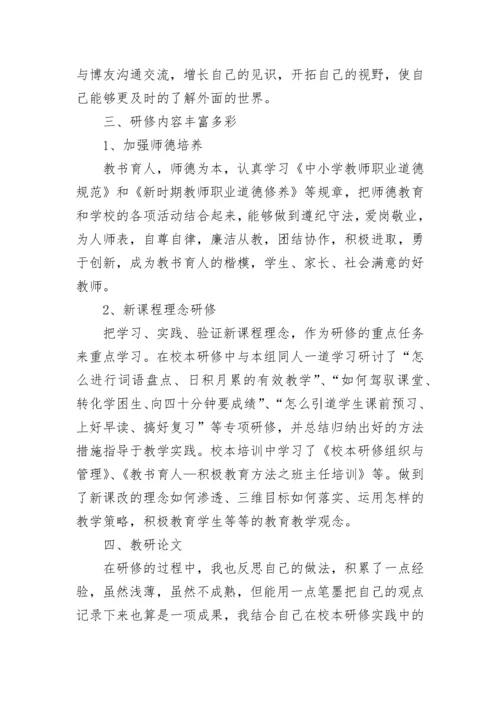 与博友沟通交流，增长自己的见识，开拓自己的视野，使自己能够更及时的了解外面的世界。

三、研修内容丰富多彩

1、加强师德培养

教书育人，师德为本，认真学习《中小学教师职业道德规范》和《新时期教师职业道德修养》等规章，把师德教育和学校的各项活动结合起来，能够做到遵纪守法，爱岗敬业，为人师表，自尊自律，廉洁从教，团结协作，积极进取，勇于创新，成为教书育人的楷模，学生、家长、社会满意的好教师。

2、新课程理念研修

把学习、实践、验证新课程理念，作为研修的重点任务来重点学习。在校本研修中与本组同人一道学习研讨了“怎么进行词语盘点、日积月累的有效教学”、“如何驾驭课堂、转化学困生、向四十分钟要成绩”、“怎么引道学生课前预习、上好早读、搞好复习”等专项研修，并总结归纳出好的方法措施指导于教学实践。校本培训中学习了《校本研修组织与管理》、《教书育人—积极教育方法之班主任培训》等。做到了新课改的理念如何渗透、三维目标如何落实、运用怎样的教学策略，积极教育学生等等的教育教学观念。

四、教研论文

在研修的过程中，我也反思自己的做法，积累了一点经验，虽然浅薄，虽然不成熟，但能用一点笔墨把自己的观点记录下来也算是一项成果，我结合自己在校本研修实践中的